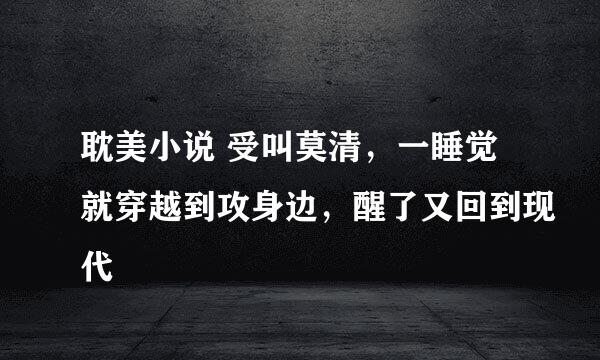 耽美小说 受叫莫清，一睡觉就穿越到攻身边，醒了又回到现代